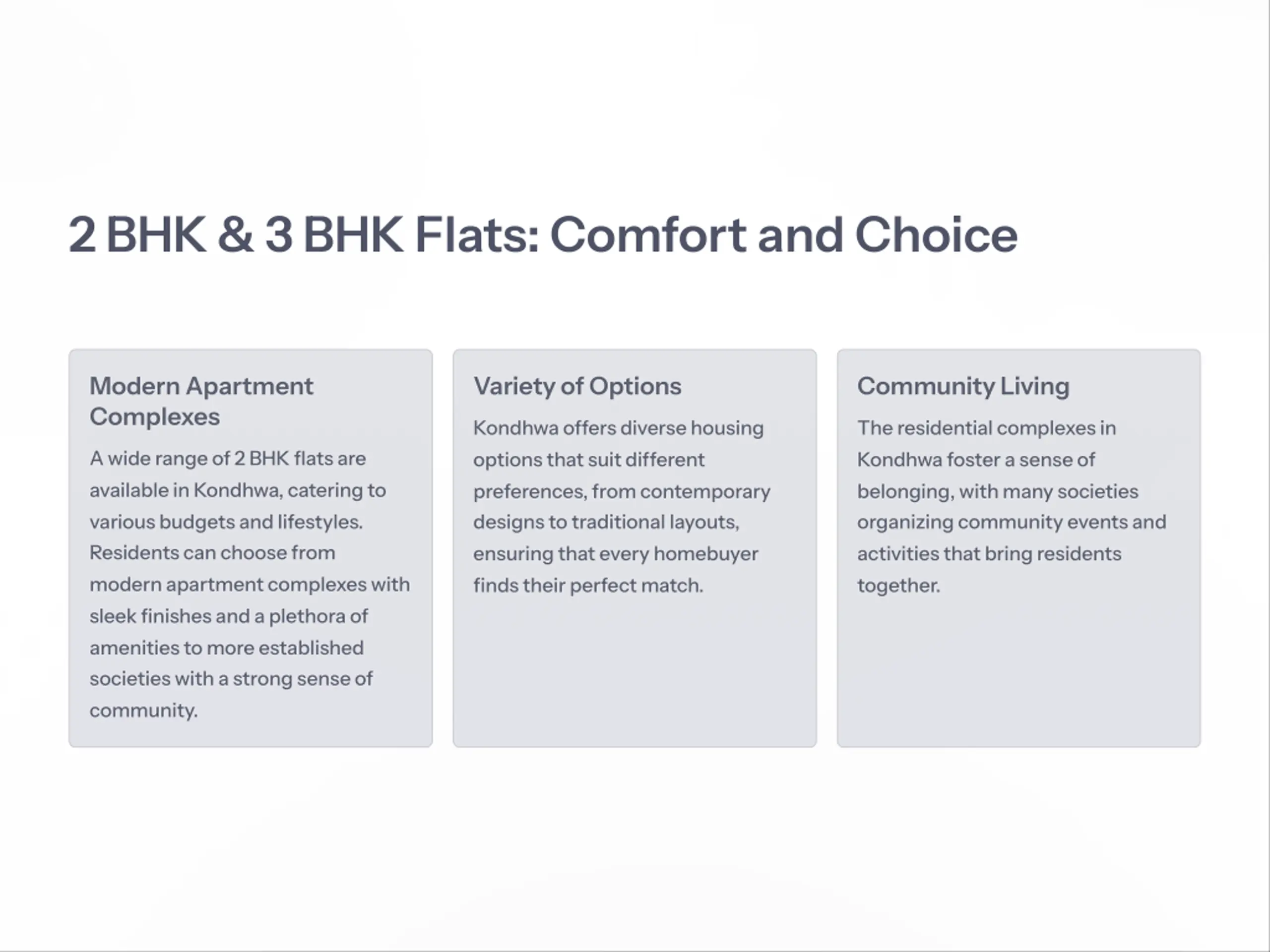 2 BHK & 3 BHK Flats: Comfort and Choice

Modern Apartment Complexes

A wide range of 2 BHK flats are available in Kondhwa, catering to various budgets and lifestyles. Residents can choose from modern apartment complexes with sleek finishes and a plethora of amenities to more established societies with a strong sense of community.

Variety of Options

Kondhwa offers diverse housing options that suit different preferences, from contemporary designs to traditional layouts, ensuring that every homebuyer finds their perfect match.

Community Living

The residential complexes in Kondhwa foster a sense of belonging, with many societies organizing community events and activities that bring residents together.